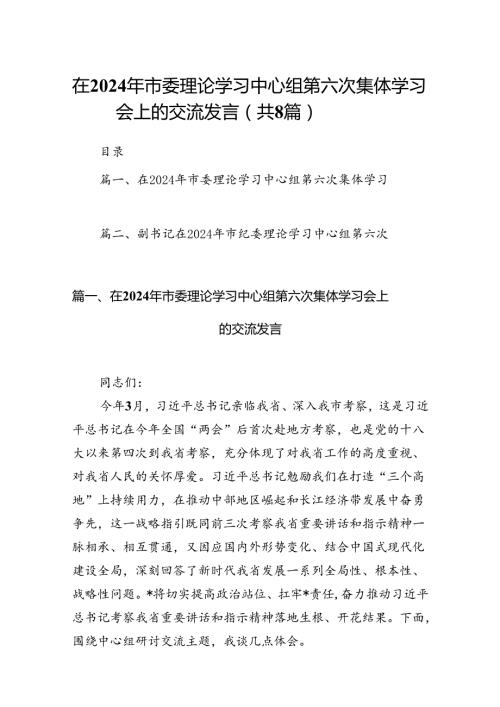 在2024年市委理论学习中心组第六次集体学习会上的交流发言（共8篇）

目录

篇一、在2024年市委理论学习中心组第六次集体学习

篇二、副书记在2024年市纪委理论学习中心组第六次

篇一、在2024年市委理论学习中心组第六次集体学习会上的交流发言

同志们：

今年3月，习近平总书记亲临我省、深入我市考察，这是习近平总书记在今年全国“两会”后首次赴地方考察，也是党的十八大以来第四次到我省考察，充分体现了对我省工作的高度重视、对我省人民的关怀厚爱。习近平总书记勉励我们在打造“三个高地”上持续用力，在推动中部地区崛起和长江经济带发展中奋勇争先，这一战略指引既同前三次考察我省重要讲话和指示精神一脉相承、相互贯通，又因应国内外形势变化、结合中国式现代化建设全局，深刻回答了新时代我省发展一系列全局性、根本性、战略性问题。*将切实提高政治站位、扛牢*责任，奋力推动习近平总书记考察我省重要讲话和指示精神落地生根、开花结果。下面，围绕中心组研讨交流主题，我谈几点体会。